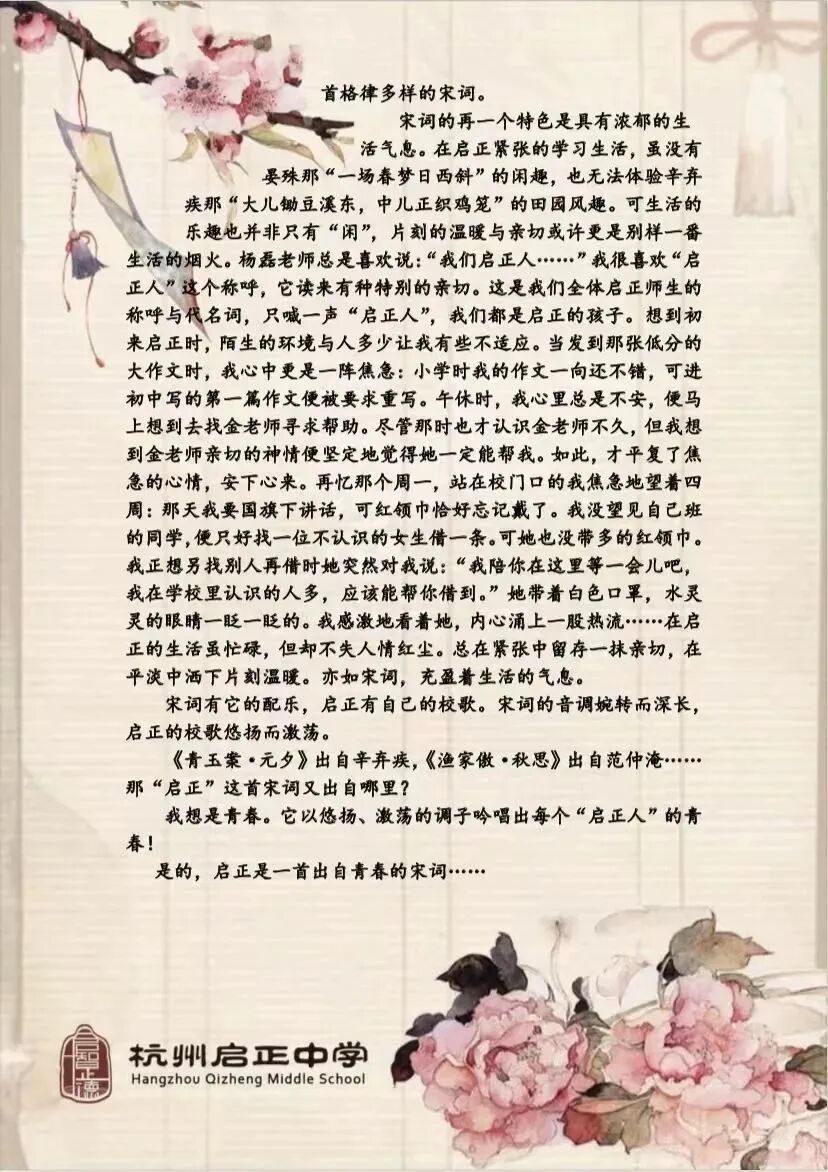 首格律多样的宋词。

宋词的再一个特色是具有浓郁的生活气息。在启正紧张的学习生活，虽没有晏殊那“一场春梦日西斜”的闲趣，也无法体验辛弃疾那“大儿锄豆溪东，中儿正织鸡笼”的田园风趣。可生活的乐趣也并非只有“闲”，片刻的温暖与亲切或许更是别样一番生活的烟火。杨磊老师总是喜欢说：“我们启正人……”我很喜欢“启正人”这个称呼，它读来有种特别的亲切。这是我们全体启正师生的称呼与代名词，只喊一声“启正人”，我们都是启正的孩子。想到初来启正时，陌生的环境与人多少让我有些不适应。当发到那张低分的大作文时，我心中更是一阵焦急：小学时我的作文一向还不错，可进初中写的第一篇作文便被要求重写。午休时，我心里总是不安，便马上想到去找金老师寻求帮助。尽管那时也才认识金老师不久，但我想到金老师亲切的神情便坚定地觉得她一定能帮我。如此，才平复了焦急的心情，安下心来。再忆那个周一，站在校门口的我焦急地望着四周：那天我要国旗下讲话，可红领巾恰好忘记戴了。我没望见自己班的同学，便只好找一位不认识的女生借一条。可她也没带多的红领巾。我正想另找别人再借时她突然对我说：“我陪你在这里等一会儿吧，我在学校里认识的人多，应该能帮你借到。”她带着白色口罩，水灵灵的眼睛一眨一眨的。我感激地看着她，内心涌上一股热流……在启正的生活虽忙碌，但却不失人情红尘。总在紧张中留存一抹亲切，在平淡中洒下片刻温暖。亦如宋词，充盈着生活的气息。

宋词有它的配乐，启正有自己的校歌。宋词的音调婉转而深长，启正的校歌悠扬而激荡。

《青玉案·元夕》出自辛弃疾，《渔家傲·秋思》出自范仲淹……那“启正”这首宋词又出自哪里？

我想是青春。它以悠扬、激荡的调子吟唱出每个“启正人”的青春！

是的，启正是一首出自青春的宋词……

杭州启正中学
Hangzhou Qizheng Middle School